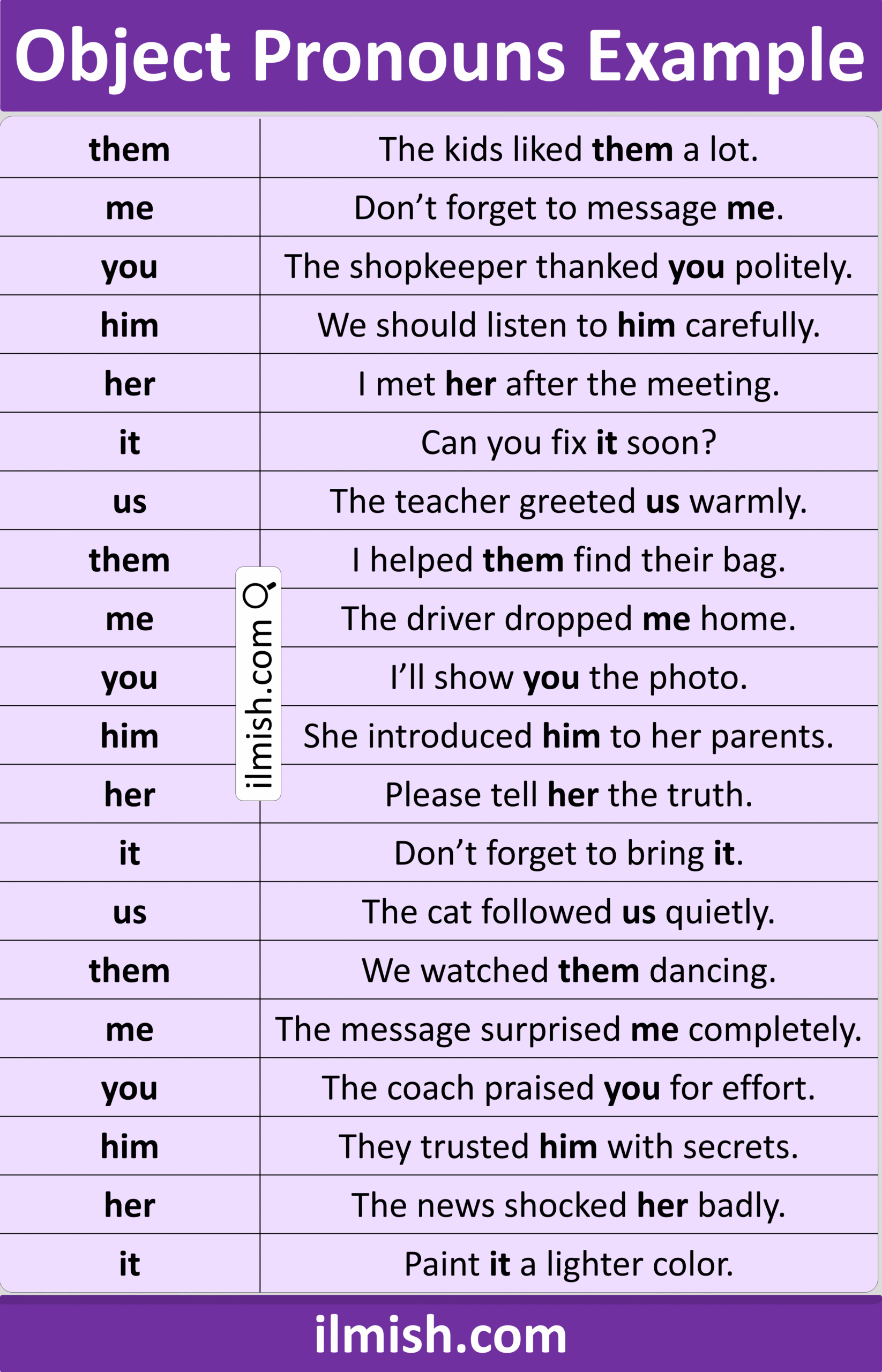 Object Pronouns Example

| them | The kids liked **them** a lot. |
|---|---|
| me | Don’t forget to message **me**. |
| you | The shopkeeper thanked **you** politely. |
| him | We should listen to **him** carefully. |
| her | I met **her** after the meeting. |
| it | Can you fix **it** soon? |
| us | The teacher greeted **us** warmly. |
| them | I helped **them** find their bag. |
| me | The driver dropped **me** home. |
| you | I’ll show **you** the photo. |
| him | She introduced **him** to her parents. |
| her | Please tell **her** the truth. |
| it | Don’t forget to bring **it**. |
| us | The cat followed **us** quietly. |
| them | We watched **them** dancing. |
| me | The message surprised **me** completely. |
| you | The coach praised **you** for effort. |
| him | They trusted **him** with secrets. |
| her | The news shocked **her** badly. |
| it | Paint **it** a lighter color. |

ilmish.com

ilmish.com